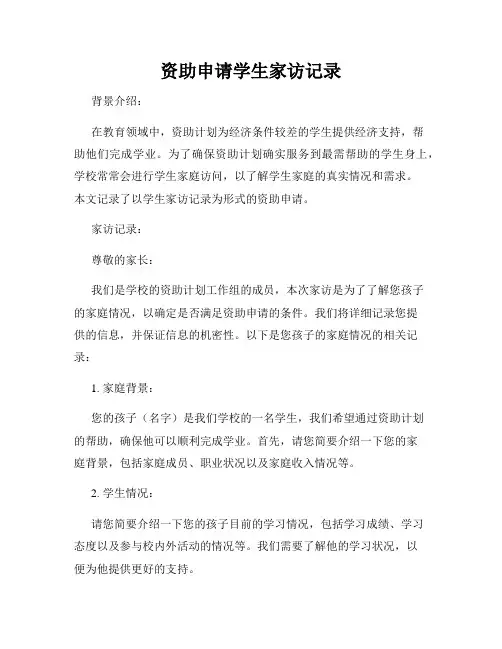 资助申请学生家访记录

背景介绍：

在教育领域中，资助计划为经济条件较差的学生提供经济支持，帮助他们完成学业。为了确保资助计划确实服务到最需帮助的学生身上，学校常常会进行学生家庭访问，以了解学生家庭的真实情况和需求。本文记录了以学生家访记录为形式的资助申请。

家访记录：

尊敬的家长：

我们是学校的资助计划工作组的成员，本次家访是为了了解您孩子的家庭情况，以确定是否满足资助申请的条件。我们将详细记录您提供的信息，并保证信息的机密性。以下是您孩子的家庭情况的相关记录：

1. 家庭背景：

您的孩子（名字）是我们学校的一名学生，我们希望通过资助计划的帮助，确保他可以顺利完成学业。首先，请您简要介绍一下您的家庭背景，包括家庭成员、职业状况以及家庭收入情况等。

2. 学生情况：

请您简要介绍一下您的孩子目前的学习情况，包括学习成绩、学习态度以及参与校内外活动的情况等。我们需要了解他的学习状况，以便为他提供更好的支持。